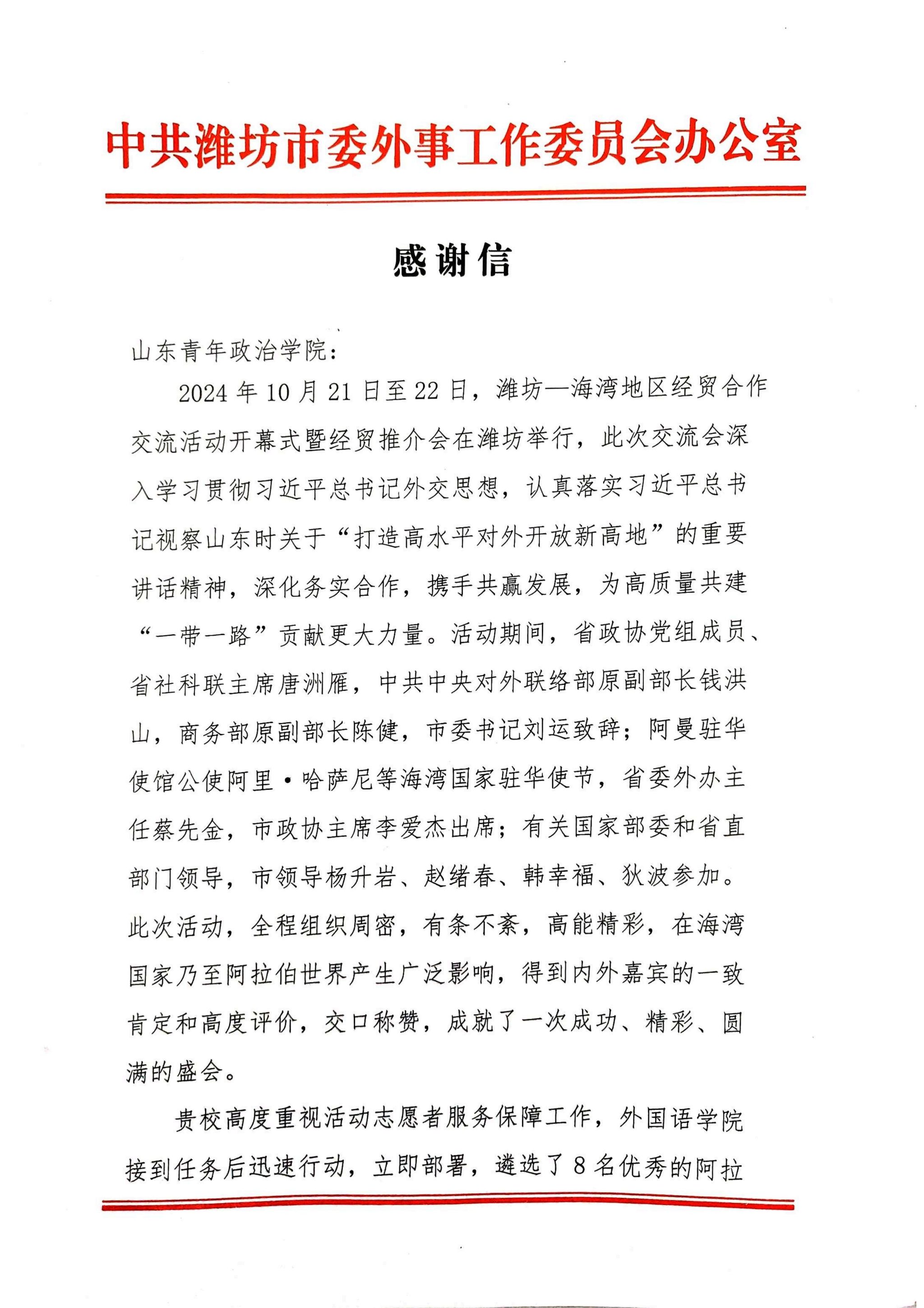 中共潍坊市委外事工作委员会办公室

感谢信

山东青年政治学院：

2024年10月21日至22日，潍坊—海湾地区经贸合作交流活动开幕式暨经贸推介会在潍坊举行，此次交流会深入学习贯彻习近平总书记外交思想，认真落实习近平总书记视察山东时关于“打造高水平对外开放新高地”的重要讲话精神，深化务实合作，携手共赢发展，为高质量共建“一带一路”贡献更大力量。活动期间，省政协党组成员、省社科联主席唐洲雁，中共中央对外联络部原副部长钱洪山，商务部原副部长陈健，市委书记刘运致辞；阿曼驻华使馆公使阿里·哈萨尼等海湾国家驻华使节，省委外办主任蔡先金，市政协主席李爱杰出席；有关国家部委和省直部门领导，市领导杨升岩、赵绪春、韩幸福、狄波参加。此次活动，全程组织周密，有条不紊，高能精彩，在海湾国家乃至阿拉伯世界产生广泛影响，得到内外嘉宾的一致肯定和高度评价，交口称赞，成就了一次成功、精彩、圆满的盛会。

贵校高度重视活动志愿者服务保障工作，外国语学院接到任务后迅速行动，立即部署，遴选了8名优秀的阿拉